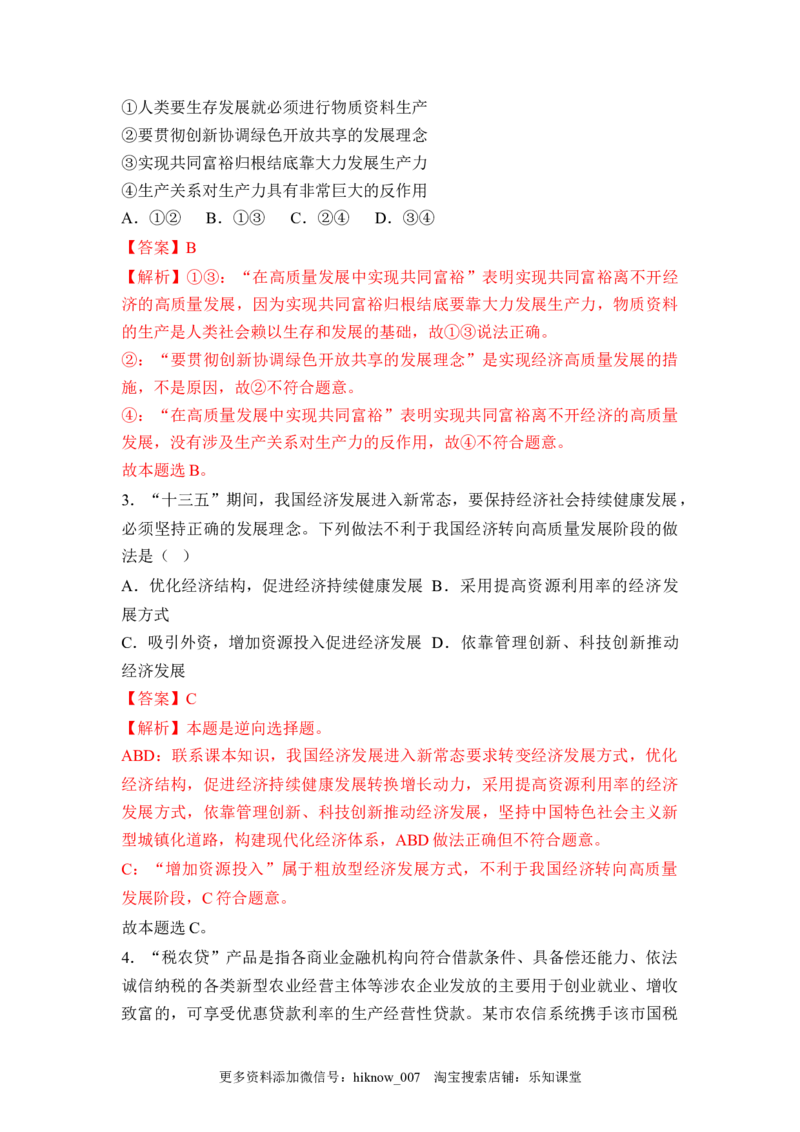 ①人类要生存发展就必须进行物质资料生产
②要贯彻创新协调绿色开放共享的发展理念
③实现共同富裕归根结底靠大力发展生产力
④生产关系对生产力具有非常巨大的反作用
A.①② B.①③ C.②④ D.③④

【答案】B

【解析】①③：“在高质量发展中实现共同富裕”表明实现共同富裕离不开经济的高质量发展，因为实现共同富裕归根结底要靠大力发展生产力，物质资料的生产是人类社会赖以生存和发展的基础，故①③说法正确。

②：“要贯彻创新协调绿色开放共享的发展理念”是实现经济高质量发展的措施，不是原因，故②不符合题意。

④：“在高质量发展中实现共同富裕”表明实现共同富裕离不开经济的高质量发展，没有涉及生产关系对生产力的反作用，故④不符合题意。

故本题选B。

3.“十三五”期间，我国经济发展进入新常态，要保持经济社会持续健康发展，必须坚持正确的发展理念。下列做法不利于我国经济转向高质量发展阶段的做法是（ ）

A.优化经济结构，促进经济持续健康发展 B.采用提高资源利用率的经济发展方式
C.吸引外资，增加资源投入促进经济发展 D.依靠管理创新、科技创新推动经济发展

【答案】C

【解析】本题是逆向选择题。

ABD：联系课本知识，我国经济发展进入新常态要求转变经济发展方式，优化经济结构，促进经济持续健康发展转换增长动力，采用提高资源利用率的经济发展方式，依靠管理创新、科技创新推动经济发展，坚持中国特色社会主义新型城镇化道路，构建现代化经济体系，ABD做法正确但不符合题意。

C：“增加资源投入”属于粗放型经济发展方式，不利于我国经济转向高质量发展阶段，C符合题意。

故本题选C。

4.“税农贷”产品是指各商业金融机构向符合借款条件、具备偿还能力、依法诚信纳税的各类新型农业经营主体等涉农企业发放的主要用于创业就业、增收致富的，可享受优惠贷款利率的生产经营性贷款。某市农信系统携手该市国税

更多资料添加微信号：hiknow_007 淘宝搜索店铺：乐知课堂